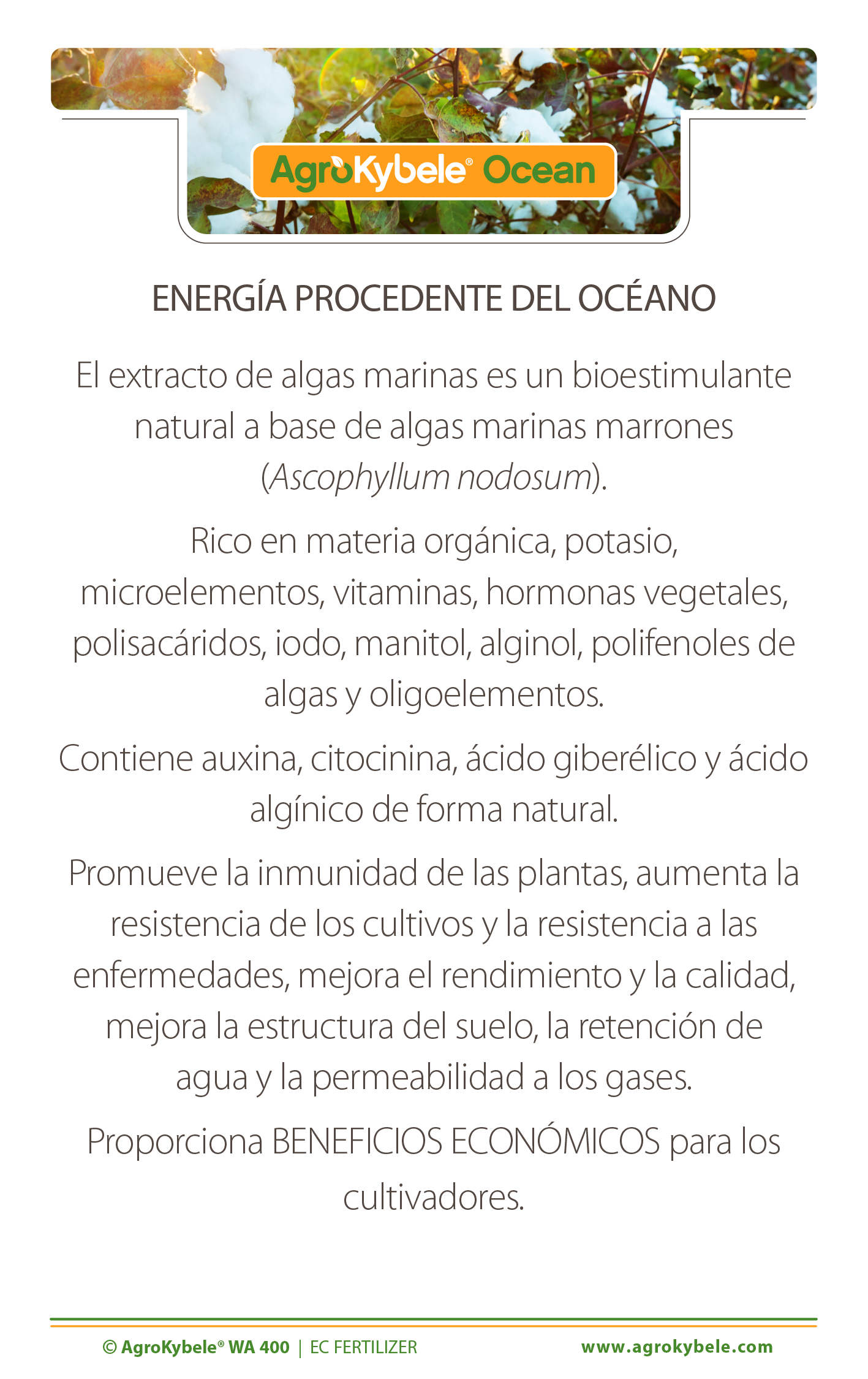 AgroKybele® Ocean

ENERGÍA PROCEDENTE DEL OCÉANO

El extracto de algas marinas es un bioestimulante natural a base de algas marinas marrones (Ascophyllum nodosum).

Rico en materia orgánica, potasio, microelementos, vitaminas, hormonas vegetales, polisacáridos, iodo, manitol, alginol, polifenoles de algas y oligoelementos.

Contiene auxina, citocinina, ácido giberélico y ácido algínico de forma natural.

Promueve la inmunidad de las plantas, aumenta la resistencia de los cultivos y la resistencia a las enfermedades, mejora el rendimiento y la calidad, mejora la estructura del suelo, la retención de agua y la permeabilidad a los gases.

Proporciona BENEFICIOS ECONÓMICOS para los cultivadores.

© AgroKybele® WA 400 | EC FERTILIZER www.agrokybele.com